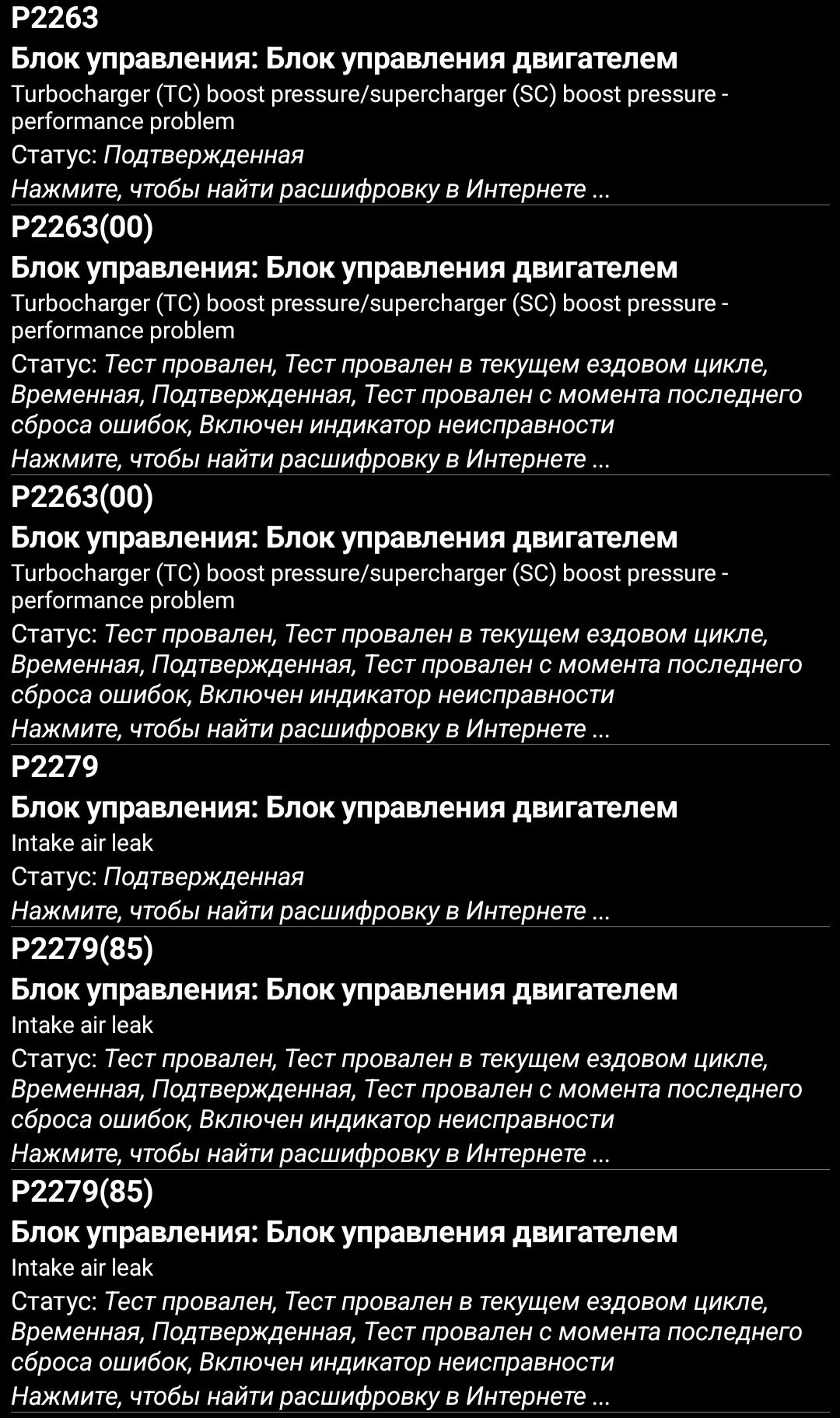 P2263
Блок управления: Блок управления двигателем
Turbocharger (TC) boost pressure/supercharger (SC) boost pressure - performance problem
Статус: Подтвержденная
Нажмите, чтобы найти расшифровку в Интернете ...

P2263(00)
Блок управления: Блок управления двигателем
Turbocharger (TC) boost pressure/supercharger (SC) boost pressure - performance problem
Статус: Тест провален, Тест провален в текущем ездовом цикле, Временная, Подтвержденная, Тест провален с момента последнего сброса ошибок, Включен индикатор неисправности
Нажмите, чтобы найти расшифровку в Интернете ...

P2263(00)
Блок управления: Блок управления двигателем
Turbocharger (TC) boost pressure/supercharger (SC) boost pressure - performance problem
Статус: Тест провален, Тест провален в текущем ездовом цикле, Временная, Подтвержденная, Тест провален с момента последнего сброса ошибок, Включен индикатор неисправности
Нажмите, чтобы найти расшифровку в Интернете ...

P2279
Блок управления: Блок управления двигателем
Intake air leak
Статус: Подтвержденная
Нажмите, чтобы найти расшифровку в Интернете ...

P2279(85)
Блок управления: Блок управления двигателем
Intake air leak
Статус: Тест провален, Тест провален в текущем ездовом цикле, Временная, Подтвержденная, Тест провален с момента последнего сброса ошибок, Включен индикатор неисправности
Нажмите, чтобы найти расшифровку в Интернете ...

P2279(85)
Блок управления: Блок управления двигателем
Intake air leak
Статус: Тест провален, Тест провален в текущем ездовом цикле, Временная, Подтвержденная, Тест провален с момента последнего сброса ошибок, Включен индикатор неисправности
Нажмите, чтобы найти расшифровку в Интернете ...